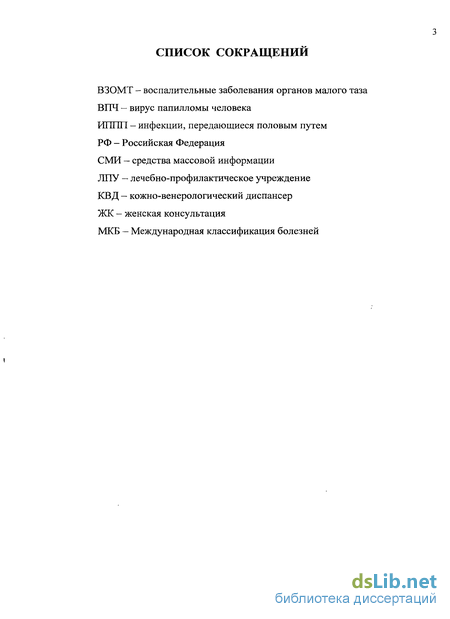 3

СПИСОК СОКРАЩЕНИЙ

ВЗОМТ – воспалительные заболевания органов малого таза
ВПЧ – вирус папилломы человека
ИППП – инфекции, передающиеся половым путем
РФ – Российская Федерация
СМИ – средства массовой информации
ЛПУ – лечебно-профилактическое учреждение
КВД – кожно-венерологический диспансер
ЖК – женская консультация
МКБ – Международная классификация болезней

dsLib.net
библиотека диссертаций